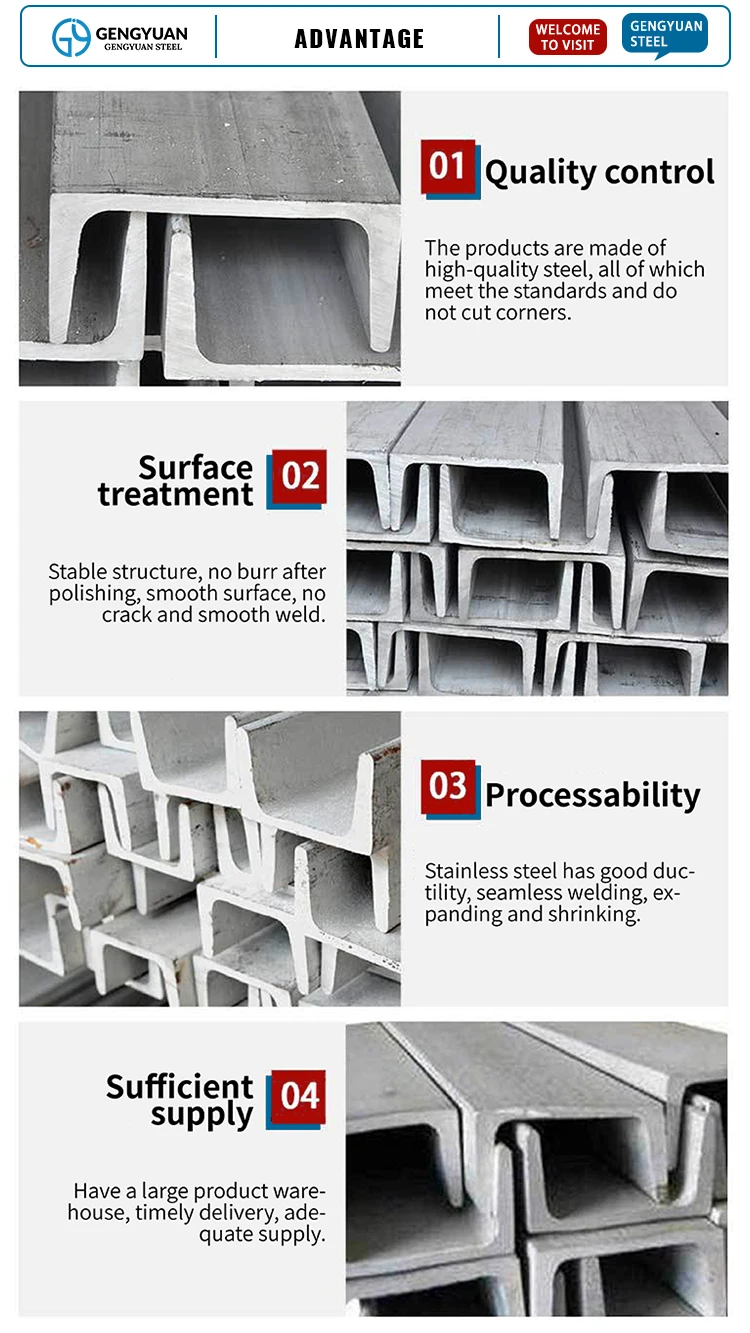 GENGYUAN
GENGYUAN STEEL

ADVANTAGE

WELCOME TO VISIT

GENGYUAN STEEL

01 Quality control

The products are made of high-quality steel, all of which meet the standards and do not cut corners.

Surface treatment 02

Stable structure, no burr after polishing, smooth surface, no crack and smooth weld.

03 Processability

Stainless steel has good ductility, seamless welding, expanding and shrinking.

Sufficient supply 04

Have a large product warehouse, timely delivery, adequate supply.